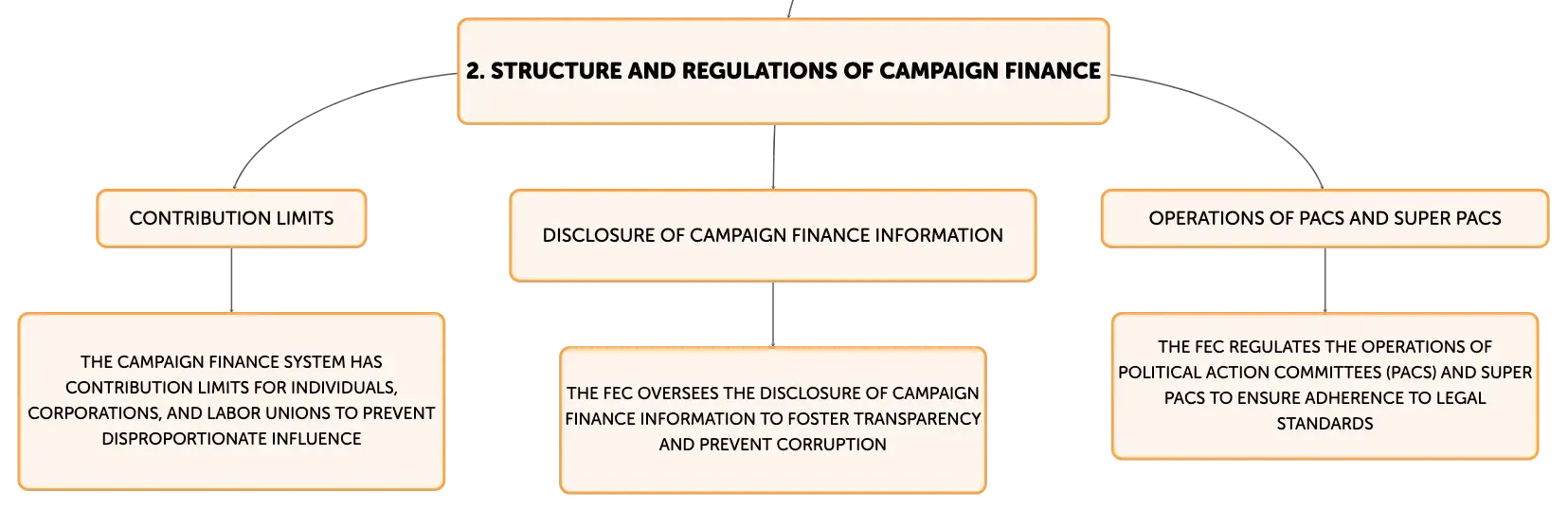 2. STRUCTURE AND REGULATIONS OF CAMPAIGN FINANCE

CONTRIBUTION LIMITS

THE CAMPAIGN FINANCE SYSTEM HAS CONTRIBUTION LIMITS FOR INDIVIDUALS, CORPORATIONS, AND LABOR UNIONS TO PREVENT DISPROPORTIONATE INFLUENCE

DISCLOSURE OF CAMPAIGN FINANCE INFORMATION

THE FEC OVERSEES THE DISCLOSURE OF CAMPAIGN FINANCE INFORMATION TO FOSTER TRANSPARENCY AND PREVENT CORRUPTION

OPERATIONS OF PACS AND SUPER PACS

THE FEC REGULATES THE OPERATIONS OF POLITICAL ACTION COMMITTEES (PACS) AND SUPER PACS TO ENSURE ADHERENCE TO LEGAL STANDARDS